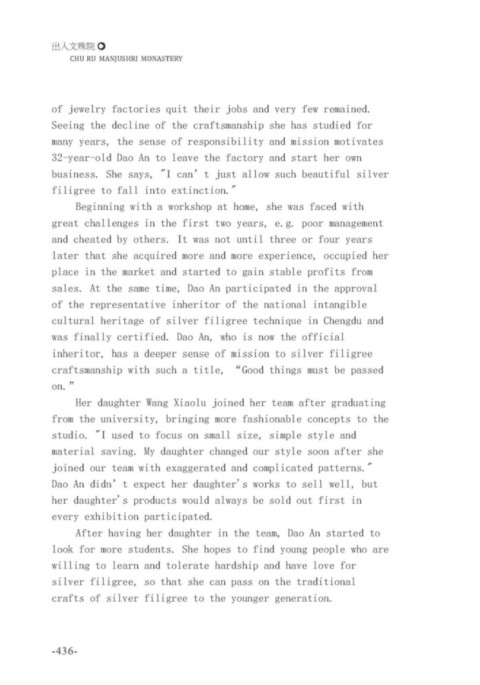 出入文殊院
CHU RU MANJUSHRI MONASTERY

of jewelry factories quit their jobs and very few remained. Seeing the decline of the craftsmanship she has studied for many years, the sense of responsibility and mission motivates 32-year-old Dao An to leave the factory and start her own business. She says, "I can' t just allow such beautiful silver filigree to fall into extinction."

Beginning with a workshop at home, she was faced with great challenges in the first two years, e.g. poor management and cheated by others. It was not until three or four years later that she acquired more and more experience, occupied her place in the market and started to gain stable profits from sales. At the same time, Dao An participated in the approval of the representative inheritor of the national intangible cultural heritage of silver filigree technique in Chengdu and was finally certified. Dao An, who is now the official inheritor, has a deeper sense of mission to silver filigree craftsmanship with such a title, "Good things must be passed on."

Her daughter Wang Xiaolu joined her team after graduating from the university, bringing more fashionable concepts to the studio. "I used to focus on small size, simple style and material saving. My daughter changed our style soon after she joined our team with exaggerated and complicated patterns." Dao An didn' t expect her daughter's works to sell well, but her daughter's products would always be sold out first in every exhibition participated.

After having her daughter in the team, Dao An started to look for more students. She hopes to find young people who are willing to learn and tolerate hardship and have love for silver filigree, so that she can pass on the traditional crafts of silver filigree to the younger generation.

-436-